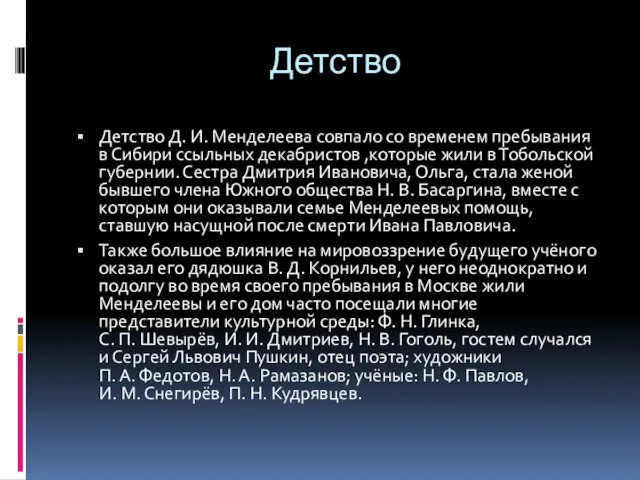 Детство

▪ Детство Д. И. Менделеева совпало со временем пребывания в Сибири ссыльных декабристов ,которые жили в Тобольской губернии. Сестра Дмитрия Ивановича, Ольга, стала женой бывшего члена Южного общества Н. В. Басаргина, вместе с которым они оказывали семье Менделеевых помощь, ставшую насущной после смерти Ивана Павловича.

▪ Также большое влияние на мировоззрение будущего учёного оказал его дядюшка В. Д. Корнильев, у него неоднократно и подолгу во время своего пребывания в Москве жили Менделеевы и его дом часто посещали многие представители культурной среды: Ф. Н. Глинка, С. П. Шевырёв, И. И. Дмитриев, Н. В. Гоголь, гостем случался и Сергей Львович Пушкин, отец поэта; художники П. А. Федотов, Н. А. Рамазанов; учёные: Н. Ф. Павлов, И. М. Снегирёв, П. Н. Кудрявцев.